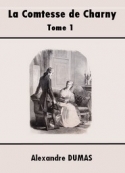 La Comtesse de Charny

Tome 1

Alexandre DUMAS